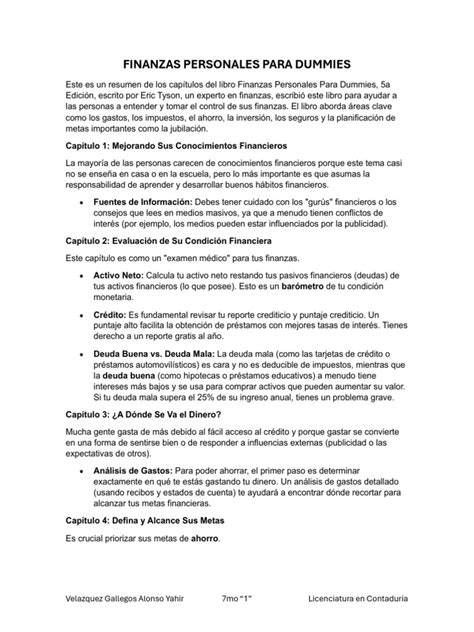 FINANZAS PERSONALES PARA DUMMIES

Este es un resumen de los capítulos del libro Finanzas Personales Para Dummies, 5a Edición, escrito por Eric Tyson, un experto en finanzas, escribió este libro para ayudar a las personas a entender y tomar el control de sus finanzas. El libro aborda áreas clave como los gastos, los impuestos, el ahorro, la inversión, los seguros y la planificación de metas importantes como la jubilación.

Capítulo 1: Mejorando Sus Conocimientos Financieros

La mayoría de las personas carecen de conocimientos financieros porque este tema casi no se enseña en casa o en la escuela, pero lo más importante es que asumas la responsabilidad de aprender y desarrollar buenos hábitos financieros.

• Fuentes de Información: Debes tener cuidado con los "gurús" financieros o los consejos que lees en medios masivos, ya que a menudo tienen conflictos de interés (por ejemplo, los medios pueden estar influenciados por la publicidad).

Capítulo 2: Evaluación de Su Condición Financiera

Este capítulo es como un "examen médico" para tus finanzas.

• Activo Neto: Calcula tu activo neto restando tus pasivos financieros (deudas) de tus activos financieros (lo que posee). Esto es un barómetro de tu condición monetaria.

• Crédito: Es fundamental revisar tu reporte crediticio y puntaje crediticio. Un puntaje alto facilita la obtención de préstamos con mejores tasas de interés. Tienes derecho a un reporte gratis al año.

• Deuda Buena vs. Deuda Mala: La deuda mala (como las tarjetas de crédito o préstamos automovilísticos) es cara y no es deducible de impuestos, mientras que la deuda buena (como hipotecas o préstamos educativos) a menudo tiene intereses más bajos y se usa para comprar activos que pueden aumentar su valor. Si tu deuda mala supera el 25% de su ingreso anual, tienes un problema grave.

Capítulo 3: ¿A Dónde Se Va el Dinero?

Mucha gente gasta de más debido al fácil acceso al crédito y porque gastar se convierte en una forma de sentirse bien o de responder a influencias externas (publicidad o las expectativas de otros).

• Análisis de Gastos: Para poder ahorrar, el primer paso es determinar exactamente en qué te estás gastando tu dinero. Un análisis de gastos detallado (usando recibos y estados de cuenta) te ayudará a encontrar dónde recortar para alcanzar tus metas financieras.

Capítulo 4: Defina y Alcance Sus Metas

Es crucial priorizar sus metas de ahorro.

Velazquez Gallegos Alonso Yahir 7mo "1" Licenciatura en Contaduría